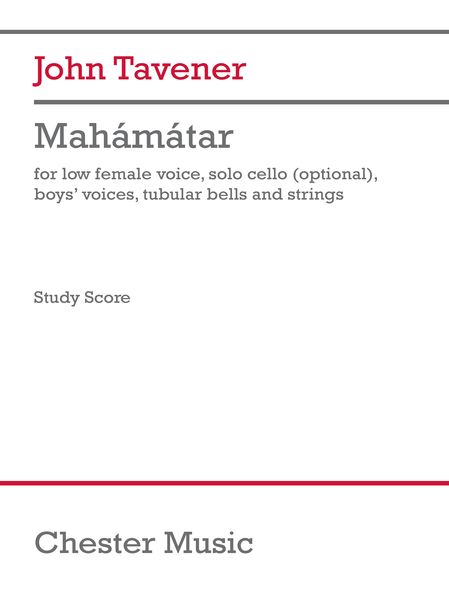 John Tavener

Mahámátar

for low female voice, solo cello (optional), boys' voices, tubular bells and strings

Study Score

Chester Music